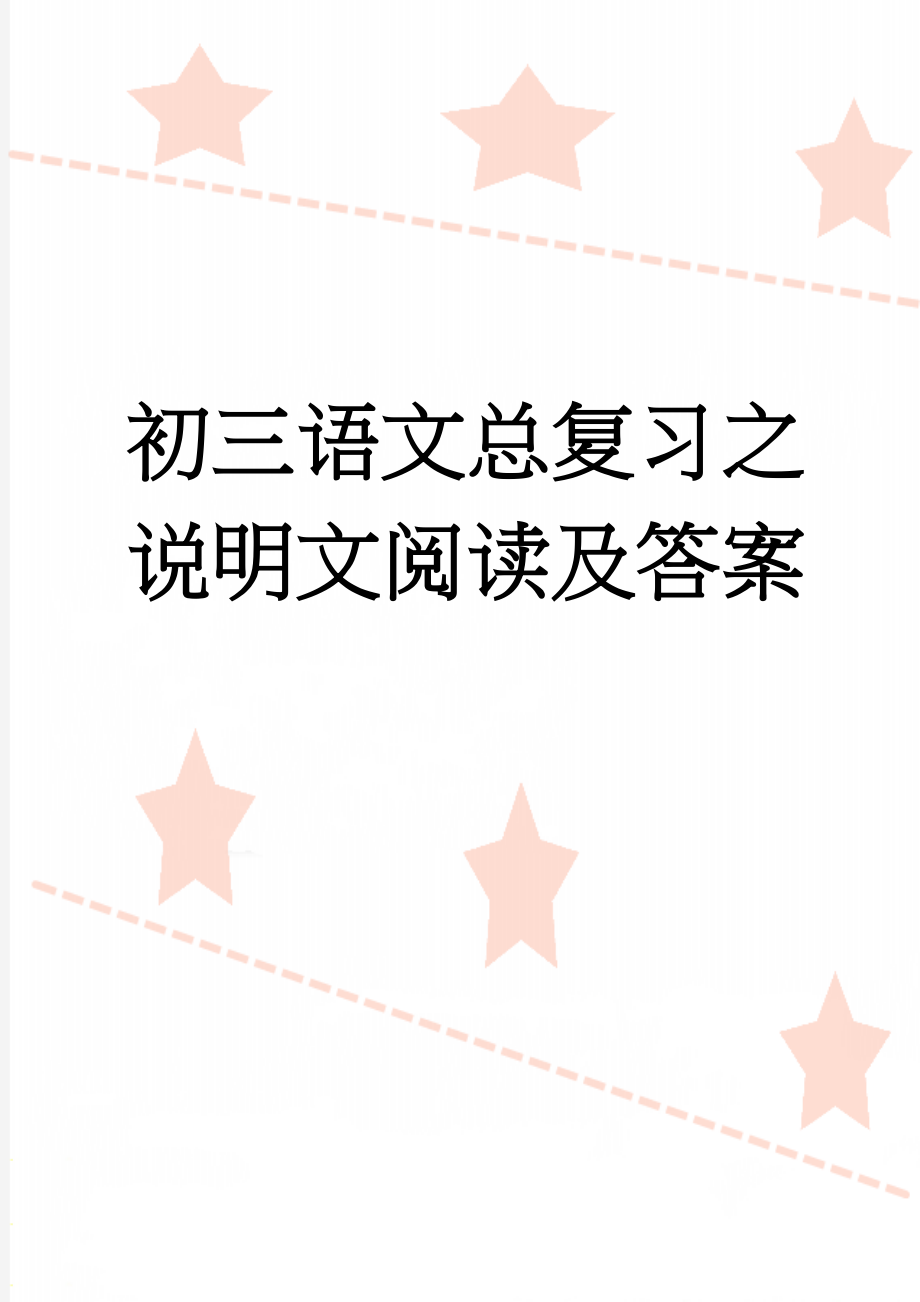 初三语文总复习之说明文阅读及答案